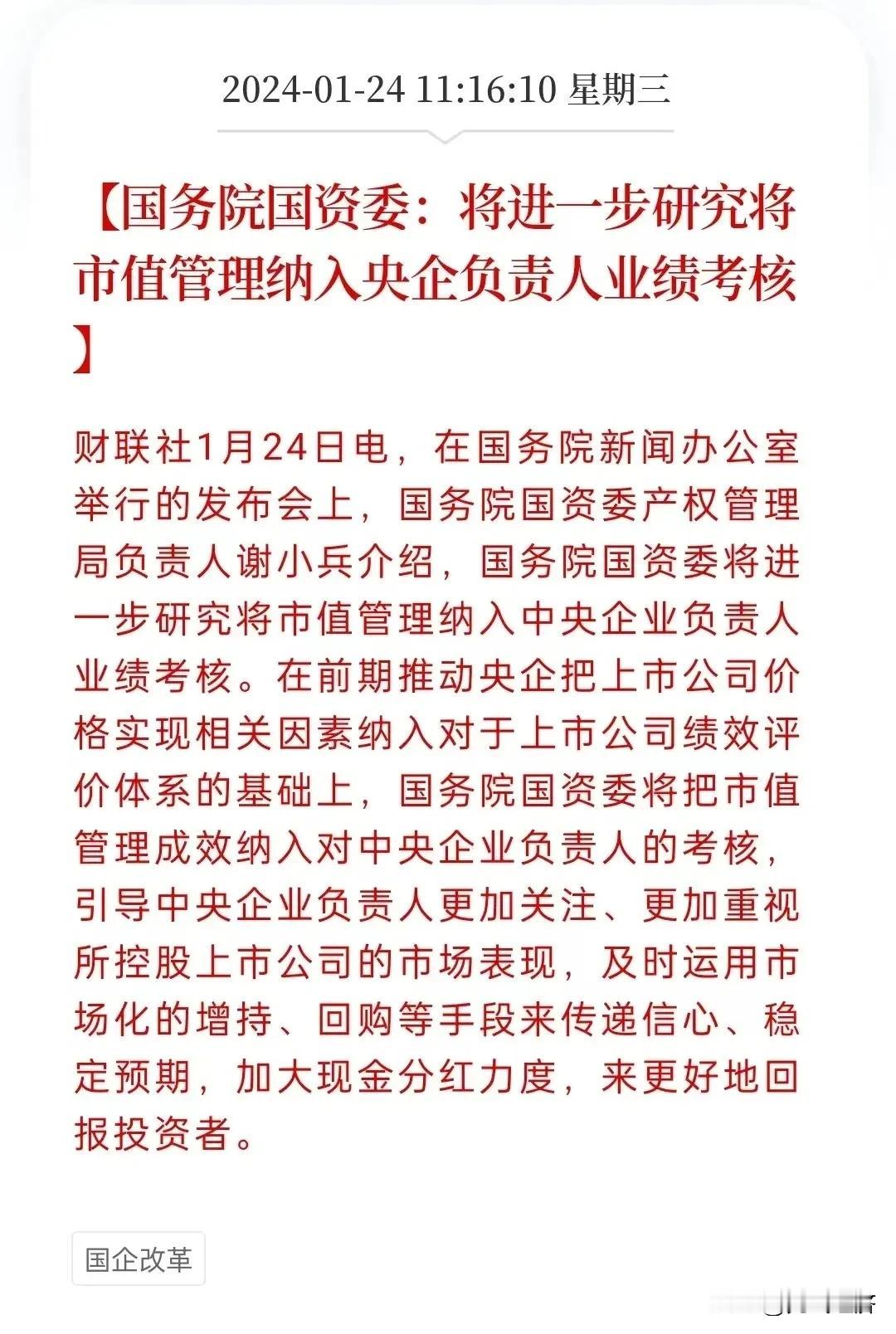 2024-01-24 11:16:10 星期三

【国务院国资委：将进一步研究将市值管理纳入央企负责人业绩考核】

财联社1月24日电，在国务院新闻办公室举行的发布会上，国务院国资委产权管理局负责人谢小兵介绍，国务院国资委将进一步研究将市值管理纳入中央企业负责人业绩考核。在前期推动央企把上市公司价格实现相关因素纳入对于上市公司绩效评价体系的基础上，国务院国资委将把市值管理成效纳入对中央企业负责人的考核，引导中央企业负责人更加关注、更加重视所控股上市公司的市场表现，及时运用市场化的增持、回购等手段来传递信心、稳定预期，加大现金分红力度，来更好地回报投资者。

国企改革